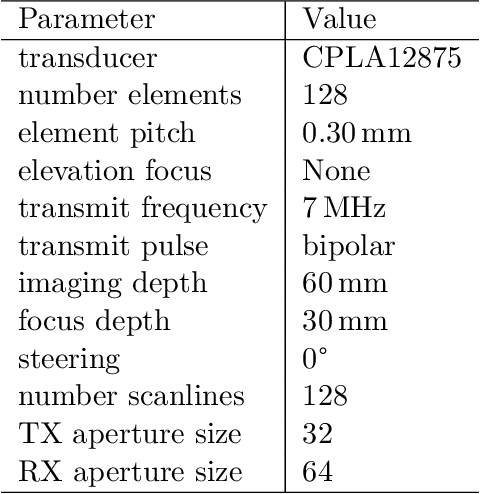 | Parameter | Value |
|---|---|
| transducer | CPLA12875 |
| number elements | 128 |
| element pitch | 0.30 mm |
| elevation focus | None |
| transmit frequency | 7 MHz |
| transmit pulse | bipolar |
| imaging depth | 60 mm |
| focus depth | 30 mm |
| steering | $0^\circ$ |
| number scanlines | 128 |
| TX aperture size | 32 |
| RX aperture size | 64 |